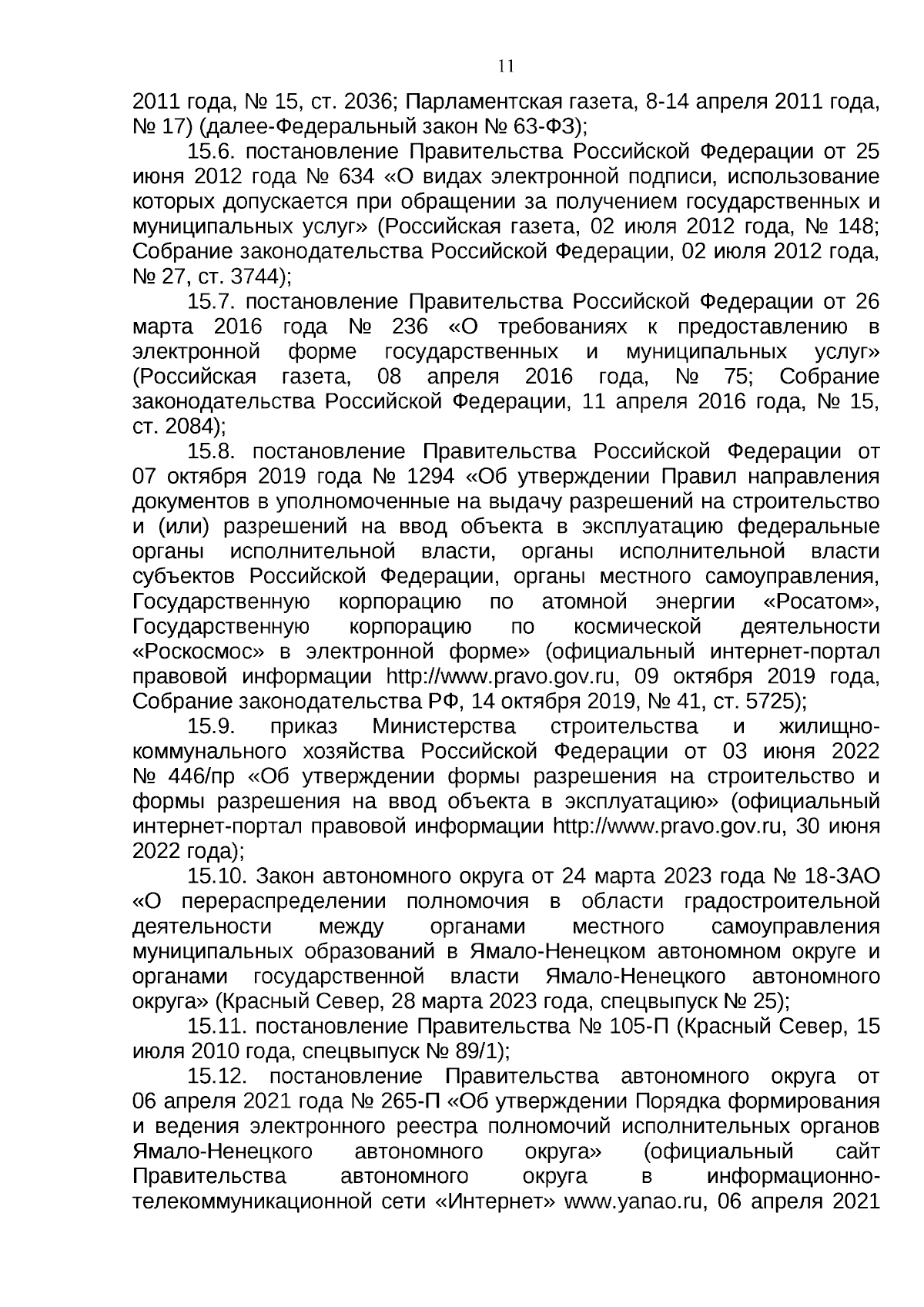 11

2011 года, № 15, ст. 2036; Парламентская газета, 8-14 апреля 2011 года, № 17) (далее-Федеральный закон № 63-ФЗ);

15.6. постановление Правительства Российской Федерации от 25 июня 2012 года № 634 «О видах электронной подписи, использование которых допускается при обращении за получением государственных и муниципальных услуг» (Российская газета, 02 июля 2012 года, № 148; Собрание законодательства Российской Федерации, 02 июля 2012 года, № 27, ст. 3744);

15.7. постановление Правительства Российской Федерации от 26 марта 2016 года № 236 «О требованиях к предоставлению в электронной форме государственных и муниципальных услуг» (Российская газета, 08 апреля 2016 года, № 75; Собрание законодательства Российской Федерации, 11 апреля 2016 года, № 15, ст. 2084);

15.8. постановление Правительства Российской Федерации от 07 октября 2019 года № 1294 «Об утверждении Правил направления документов в уполномоченные на выдачу разрешений на строительство и (или) разрешений на ввод объекта в эксплуатацию федеральные органы исполнительной власти, органы исполнительной власти субъектов Российской Федерации, органы местного самоуправления, Государственную корпорацию по атомной энергии «Росатом», Государственную корпорацию по космической деятельности «Роскосмос» в электронной форме» (официальный интернет-портал правовой информации http://www.pravo.gov.ru, 09 октября 2019 года, Собрание законодательства РФ, 14 октября 2019, № 41, ст. 5725);

15.9. приказ Министерства строительства и жилищно-коммунального хозяйства Российской Федерации от 03 июня 2022 № 446/пр «Об утверждении формы разрешения на строительство и формы разрешения на ввод объекта в эксплуатацию» (официальный интернет-портал правовой информации http://www.pravo.gov.ru, 30 июня 2022 года);

15.10. Закон автономного округа от 24 марта 2023 года № 18-ЗАО «О перераспределении полномочия в области градостроительной деятельности между органами местного самоуправления муниципальных образований в Ямало-Ненецком автономном округе и органами государственной власти Ямало-Ненецкого автономного округа» (Красный Север, 28 марта 2023 года, спецвыпуск № 25);

15.11. постановление Правительства № 105-П (Красный Север, 15 июля 2010 года, спецвыпуск № 89/1);

15.12. постановление Правительства автономного округа от 06 апреля 2021 года № 265-П «Об утверждении Порядка формирования и ведения электронного реестра полномочий исполнительных органов Ямало-Ненецкого автономного округа» (официальный сайт Правительства автономного округа в информационно-телекоммуникационной сети «Интернет» www.yanao.ru, 06 апреля 2021